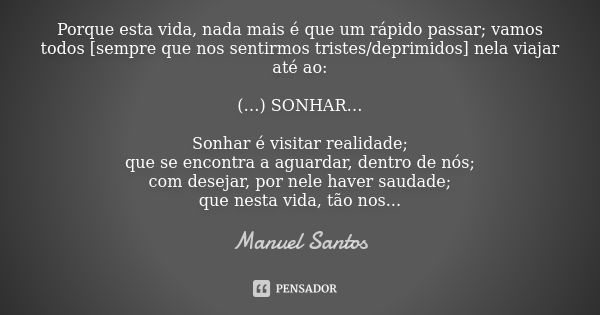 Porque esta vida, nada mais é que um rápido passar; vamos todos [sempre que nos sentirmos tristes/deprimidos] nela viajar até ao:

(...) SONHAR...

Sonhar é visitar realidade;
que se encontra a aguardar, dentro de nós;
com desejar, por nele haver saudade;
que nesta vida, tão nos...

Manuel Santos

PENSADOR